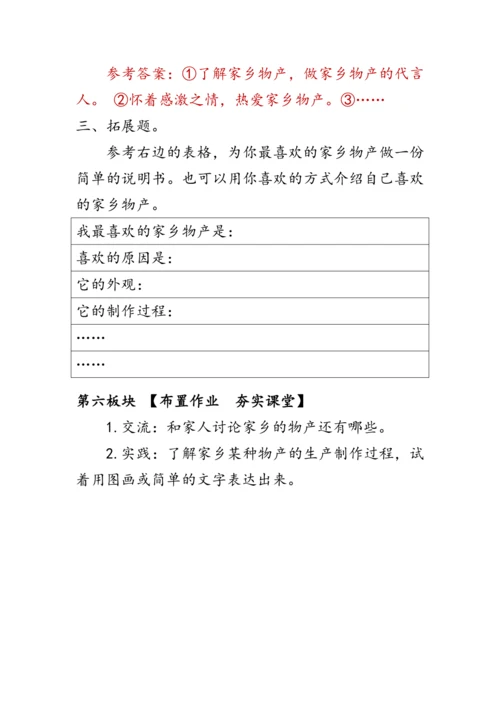 参考答案：①了解家乡物产，做家乡物产的代言人。 ②怀着感激之情，热爱家乡物产。③……

三、拓展题。

参考右边的表格，为你最喜欢的家乡物产做一份简单的说明书。也可以用你喜欢的方式介绍自己喜欢的家乡物产。

| 我最喜欢的家乡物产是： |
|---|
| 喜欢的原因是： |
| 它的外观： |
| 它的制作过程： |
| …… |
| …… |

第六板块 【布置作业　夯实课堂】

1. 交流：和家人讨论家乡的物产还有哪些。

2. 实践：了解家乡某种物产的生产制作过程，试着用图画或简单的文字表达出来。